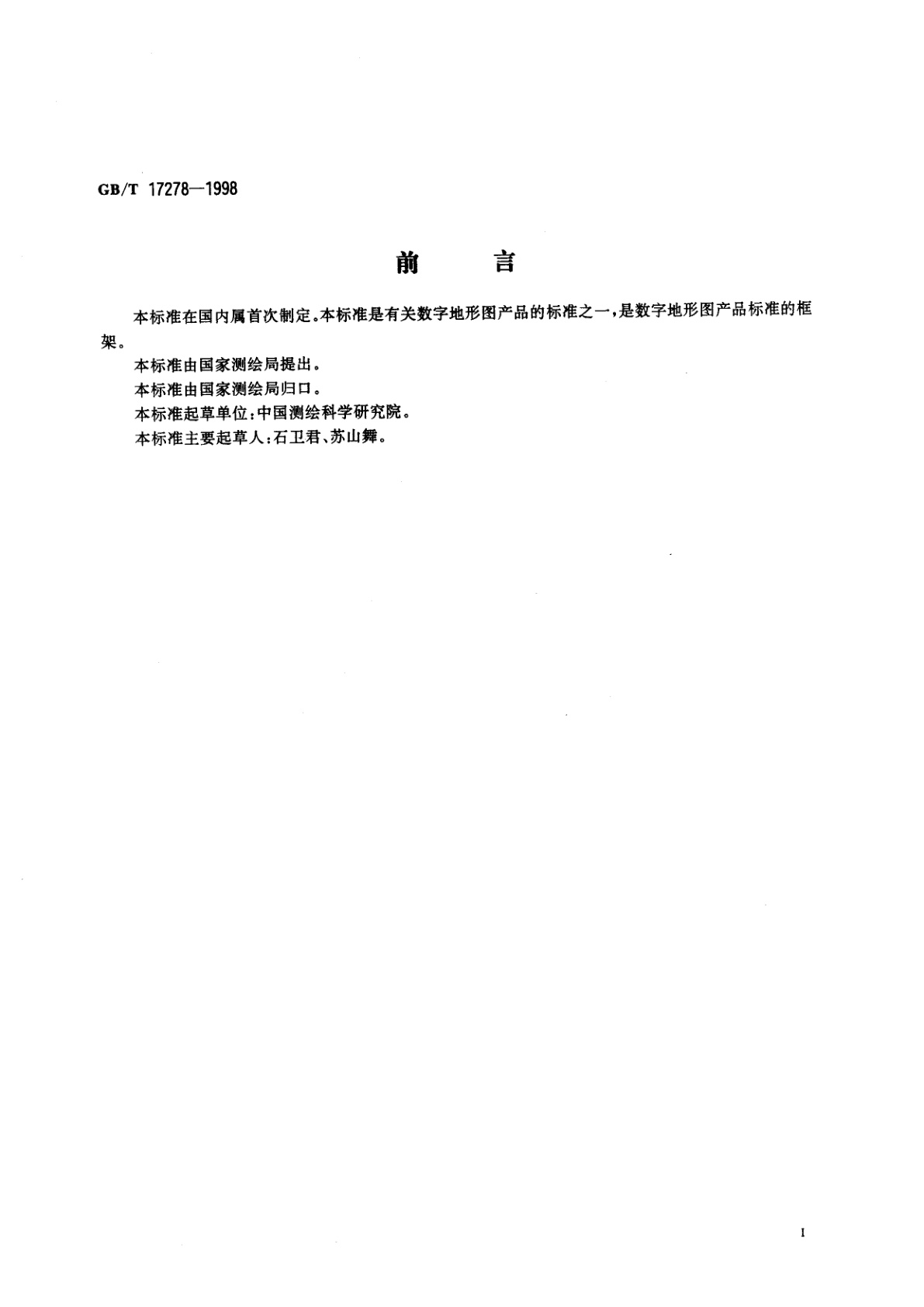 GB/T 17278—1998

前　言

本标准在国内属首次制定。本标准是有关数字地形图产品的标准之一，是数字地形图产品标准的框架。

本标准由国家测绘局提出。

本标准由国家测绘局归口。

本标准起草单位：中国测绘科学研究院。

本标准主要起草人：石卫君、苏山舞。

I